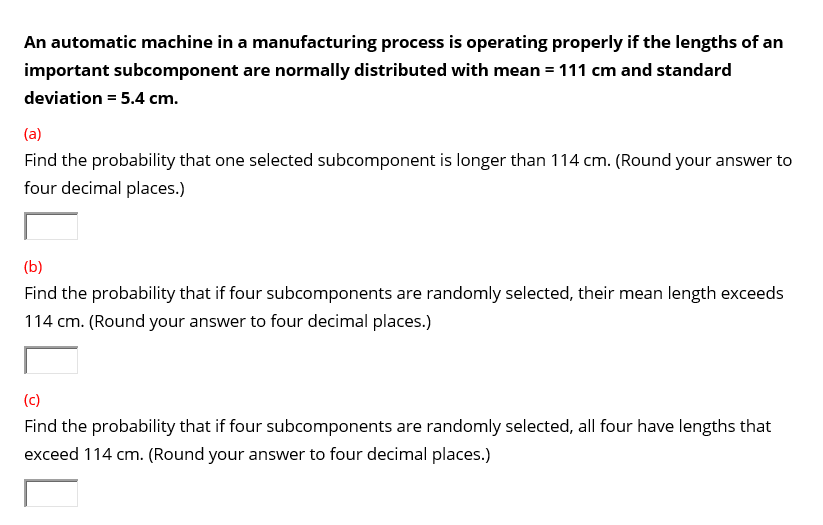 An automatic machine in a manufacturing process is operating properly if the lengths of an important subcomponent are normally distributed with mean = 111 cm and standard deviation = 5.4 cm.

(a)
Find the probability that one selected subcomponent is longer than 114 cm. (Round your answer to four decimal places.)

(b)
Find the probability that if four subcomponents are randomly selected, their mean length exceeds 114 cm. (Round your answer to four decimal places.)

(c)
Find the probability that if four subcomponents are randomly selected, all four have lengths that exceed 114 cm. (Round your answer to four decimal places.)